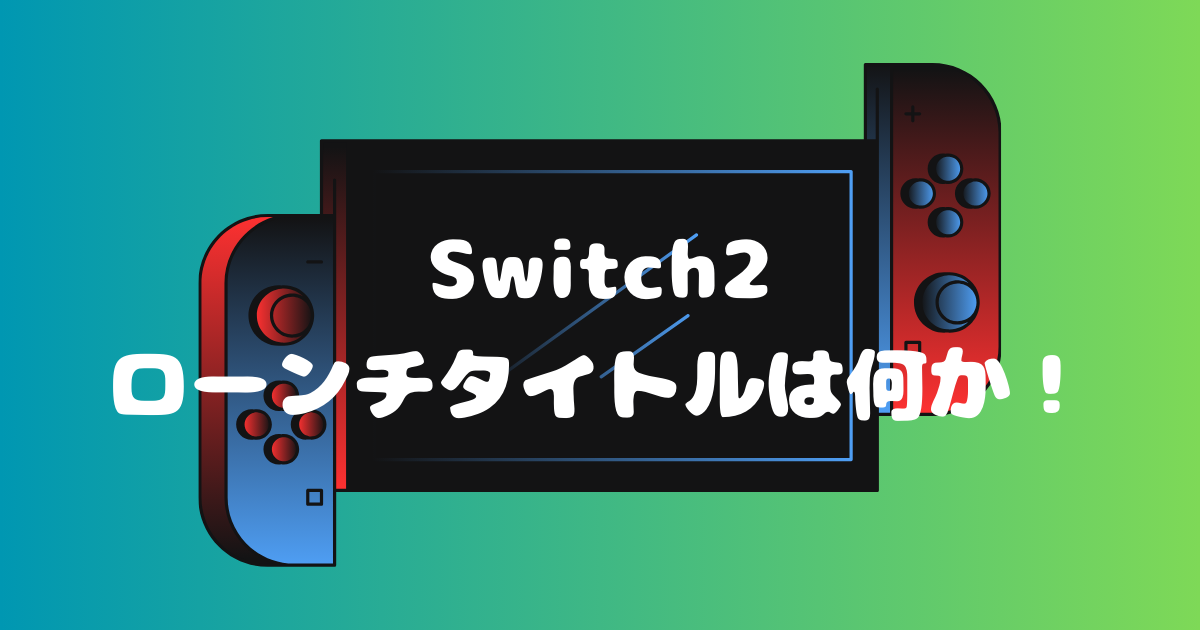 Switch2
ローンチタイトルは何か！